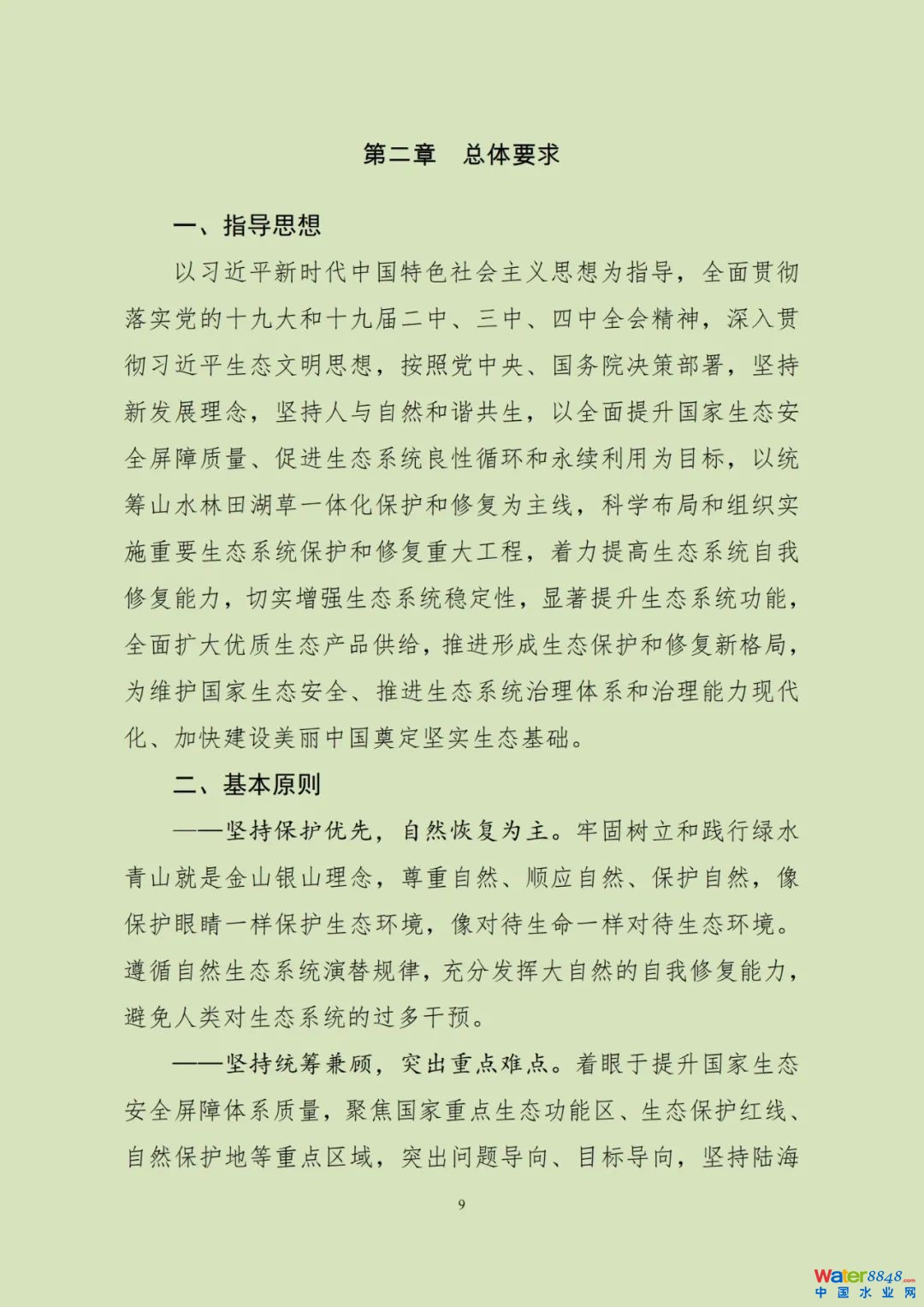 第二章　总体要求

一、指导思想

以习近平新时代中国特色社会主义思想为指导，全面贯彻落实党的十九大和十九届二中、三中、四中全会精神，深入贯彻习近平生态文明思想，按照党中央、国务院决策部署，坚持新发展理念，坚持人与自然和谐共生，以全面提升国家生态安全屏障质量、促进生态系统良性循环和永续利用为目标，以统筹山水林田湖草一体化保护和修复为主线，科学布局和组织实施重要生态系统保护和修复重大工程，着力提高生态系统自我修复能力，切实增强生态系统稳定性，显著提升生态系统功能，全面扩大优质生态产品供给，推进形成生态保护和修复新格局，为维护国家生态安全、推进生态系统治理体系和治理能力现代化、加快建设美丽中国奠定坚实生态基础。

二、基本原则

——坚持保护优先，自然恢复为主。牢固树立和践行绿水青山就是金山银山理念，尊重自然、顺应自然、保护自然，像保护眼睛一样保护生态环境，像对待生命一样对待生态环境。遵循自然生态系统演替规律，充分发挥大自然的自我修复能力，避免人类对生态系统的过多干预。

——坚持统筹兼顾，突出重点难点。着眼于提升国家生态安全屏障体系质量，聚焦国家重点生态功能区、生态保护红线、自然保护地等重点区域，突出问题导向、目标导向，坚持陆海

9

Water8848.com
中国水业网